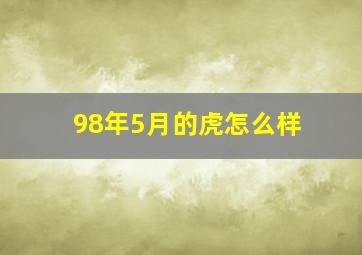 98年5月的虎怎么样